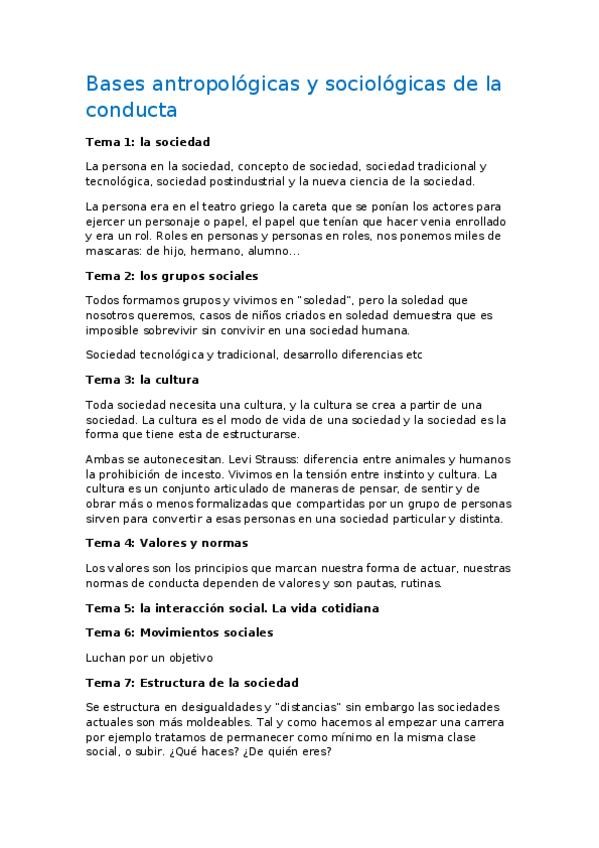 Bases antropológicas y sociológicas de la conducta

Tema 1: la sociedad

La persona en la sociedad, concepto de sociedad, sociedad tradicional y tecnológica, sociedad postindustrial y la nueva ciencia de la sociedad.

La persona era en el teatro griego la careta que se ponían los actores para ejercer un personaje o papel, el papel que tenían que hacer venia enrollado y era un rol. Roles en personas y personas en roles, nos ponemos miles de mascaras: de hijo, hermano, alumno...

Tema 2: los grupos sociales

Todos formamos grupos y vivimos en "soledad", pero la soledad que nosotros queremos, casos de niños criados en soledad demuestra que es imposible sobrevivir sin convivir en una sociedad humana.

Sociedad tecnológica y tradicional, desarrollo diferencias etc

Tema 3: la cultura

Toda sociedad necesita una cultura, y la cultura se crea a partir de una sociedad. La cultura es el modo de vida de una sociedad y la sociedad es la forma que tiene esta de estructurarse.

Ambas se autonecesitan. Levi Strauss: diferencia entre animales y humanos la prohibición de incesto. Vivimos en la tensión entre instinto y cultura. La cultura es un conjunto articulado de maneras de pensar, de sentir y de obrar más o menos formalizadas que compartidas por un grupo de personas sirven para convertir a esas personas en una sociedad particular y distinta.

Tema 4: Valores y normas

Los valores son los principios que marcan nuestra forma de actuar, nuestras normas de conducta dependen de valores y son pautas, rutinas.

Tema 5: la interacción social. La vida cotidiana

Tema 6: Movimientos sociales

Luchan por un objetivo

Tema 7: Estructura de la sociedad

Se estructura en desigualdades y "distancias" sin embargo las sociedades actuales son más moldeables. Tal y como hacemos al empezar una carrera por ejemplo tratamos de permanecer como mínimo en la misma clase social, o subir. ¿Qué haces? ¿De quién eres?